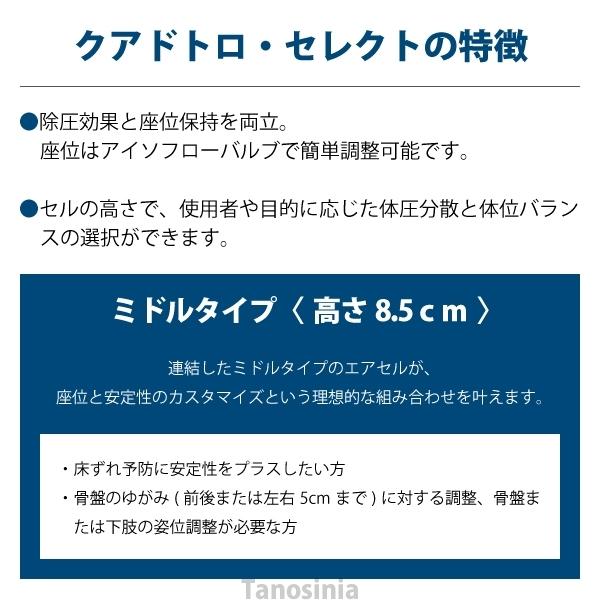 クアドトロ・セレクトの特徴

●除圧効果と座位保持を両立。
座位はアイソフローバルブで簡単調整可能です。

●セルの高さで、使用者や目的に応じた体圧分散と体位バランスの選択ができます。

ミドルタイプ〈 高さ 8.5 c m 〉

連結したミドルタイプのエアセルが、
座位と安定性のカスタマイズという理想的な組み合わせを叶えます。

・床ずれ予防に安定性をプラスしたい方
・骨盤のゆがみ ( 前後または左右 5cm まで ) に対する調整、骨盤または下肢の姿位調整が必要な方

Tanosinia